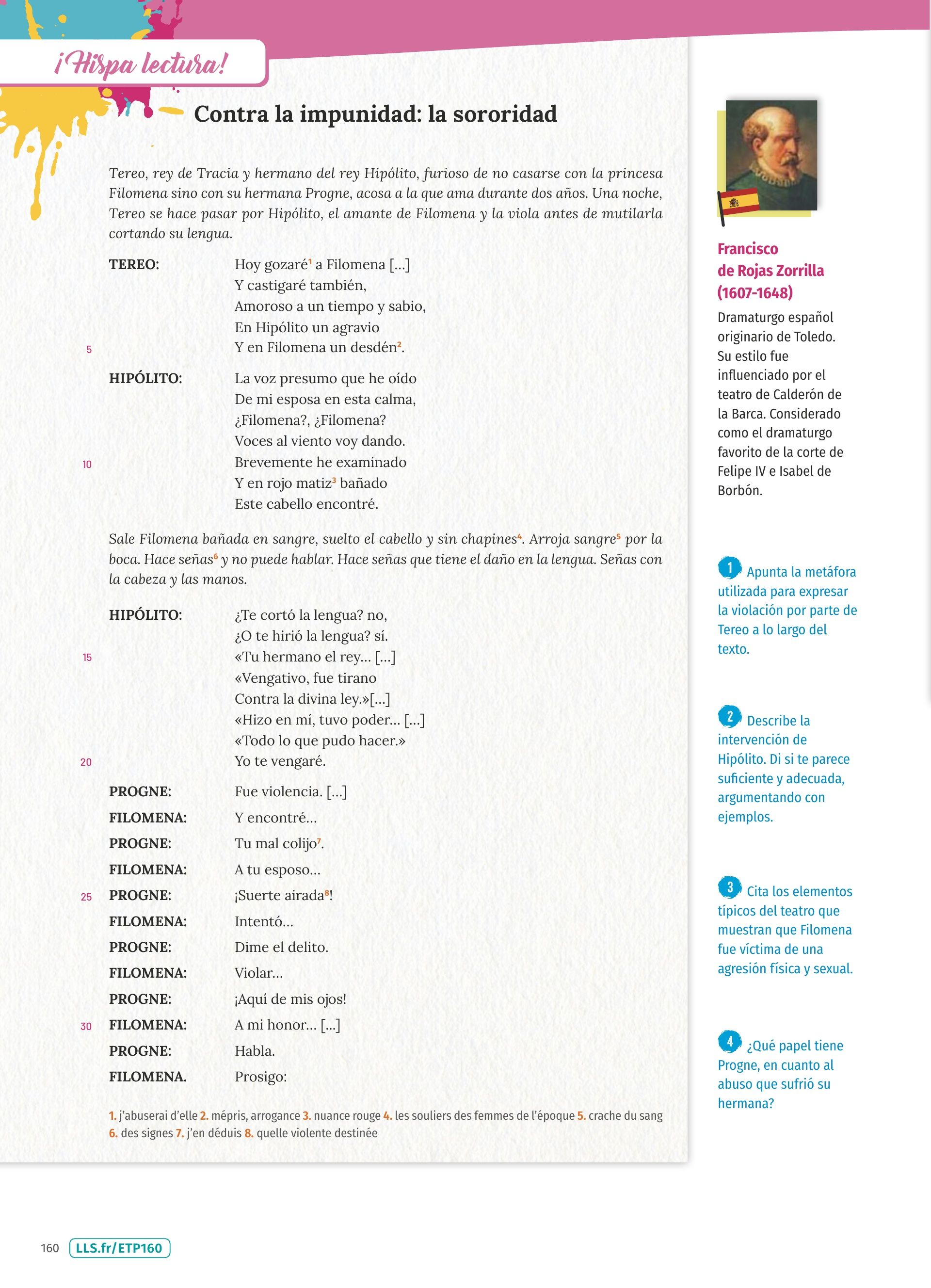 ¡Hispa lectura!

Contra la impunidad: la sororidad

Tereo, rey de Tracia y hermano del rey Hipólito, furioso de no casarse con la princesa Filomena sino con su hermana Progne, acosa a la que ama durante dos años. Una noche, Tereo se hace pasar por Hipólito, el amante de Filomena y la viola antes de mutilarla cortando su lengua.

TEREO: Hoy gozaré$^1$ a Filomena [...]
Y castigaré también,
Amoroso a un tiempo y sabio,
En Hipólito un agravio
5 Y en Filomena un desdén$^2$.

HIPÓLITO: La voz presumo que he oído
De mi esposa en esta calma,
¿Filomena?, ¿Filomena?
Voces al viento voy dando.
10 Brevemente he examinado
Y en rojo matiz$^3$ bañado
Este cabello encontré.

Sale Filomena bañada en sangre, suelto el cabello y sin chapines$^4$. Arroja sangre$^5$ por la boca. Hace señas$^6$ y no puede hablar. Hace señas que tiene el daño en la lengua. Señas con la cabeza y las manos.

HIPÓLITO: ¿Te cortó la lengua? no,
¿O te hirió la lengua? sí.
15 «Tu hermano el rey... [...]
«Vengativo, fue tirano
Contra la divina ley.»[...]
«Hizo en mí, tuvo poder... [...]
«Todo lo que pudo hacer.»
20 Yo te vengaré.

PROGNE: Fue violencia. [...]
FILOMENA: Y encontré...
PROGNE: Tu mal colijo$^7$.
FILOMENA: A tu esposo...
25 PROGNE: ¡Suerte airada$^8$!
FILOMENA: Intentó...
PROGNE: Dime el delito.
FILOMENA: Violar...
PROGNE: ¡Aquí de mis ojos!
30 FILOMENA: A mi honor... [...]
PROGNE: Habla.
FILOMENA. Prosigo:

1. j'abuserai d'elle 2. mépris, arrogance 3. nuance rouge 4. les souliers des femmes de l'époque 5. crache du sang 6. des signes 7. j'en déduis 8. quelle violente destinée

Francisco de Rojas Zorrilla (1607-1648)
Dramaturgo español originario de Toledo. Su estilo fue influenciado por el teatro de Calderón de la Barca. Considerado como el dramaturgo favorito de la corte de Felipe IV e Isabel de Borbón.

1 Apunta la metáfora utilizada para expresar la violación por parte de Tereo a lo largo del texto.

2 Describe la intervención de Hipólito. Di si te parece suficiente y adecuada, argumentando con ejemplos.

3 Cita los elementos típicos del teatro que muestran que Filomena fue víctima de una agresión física y sexual.

4 ¿Qué papel tiene Progne, en cuanto al abuso que sufrió su hermana?

160 LLS.fr/ETP160